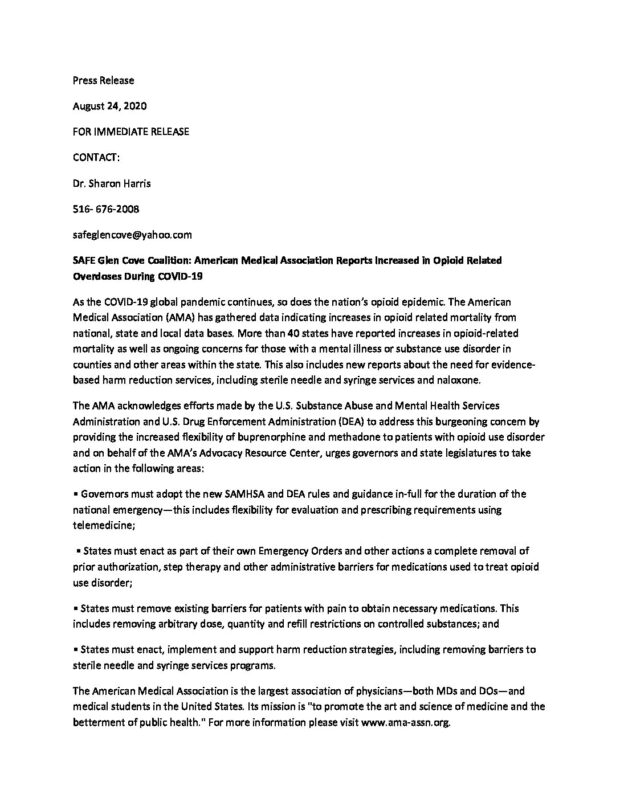 Press Release

August 24, 2020

FOR IMMEDIATE RELEASE

CONTACT:

Dr. Sharon Harris

516- 676-2008

safeglencove@yahoo.com

SAFE Glen Cove Coalition: American Medical Association Reports Increased in Opioid Related Overdoses During COVID-19

As the COVID-19 global pandemic continues, so does the nation's opioid epidemic. The American Medical Association (AMA) has gathered data indicating increases in opioid related mortality from national, state and local data bases. More than 40 states have reported increases in opioid-related mortality as well as ongoing concerns for those with a mental illness or substance use disorder in counties and other areas within the state. This also includes new reports about the need for evidence-based harm reduction services, including sterile needle and syringe services and naloxone.

The AMA acknowledges efforts made by the U.S. Substance Abuse and Mental Health Services Administration and U.S. Drug Enforcement Administration (DEA) to address this burgeoning concern by providing the increased flexibility of buprenorphine and methadone to patients with opioid use disorder and on behalf of the AMA's Advocacy Resource Center, urges governors and state legislatures to take action in the following areas:

▪ Governors must adopt the new SAMHSA and DEA rules and guidance in-full for the duration of the national emergency—this includes flexibility for evaluation and prescribing requirements using telemedicine;

▪ States must enact as part of their own Emergency Orders and other actions a complete removal of prior authorization, step therapy and other administrative barriers for medications used to treat opioid use disorder;

▪ States must remove existing barriers for patients with pain to obtain necessary medications. This includes removing arbitrary dose, quantity and refill restrictions on controlled substances; and

▪ States must enact, implement and support harm reduction strategies, including removing barriers to sterile needle and syringe services programs.

The American Medical Association is the largest association of physicians—both MDs and DOs—and medical students in the United States. Its mission is "to promote the art and science of medicine and the betterment of public health." For more information please visit www.ama-assn.org.